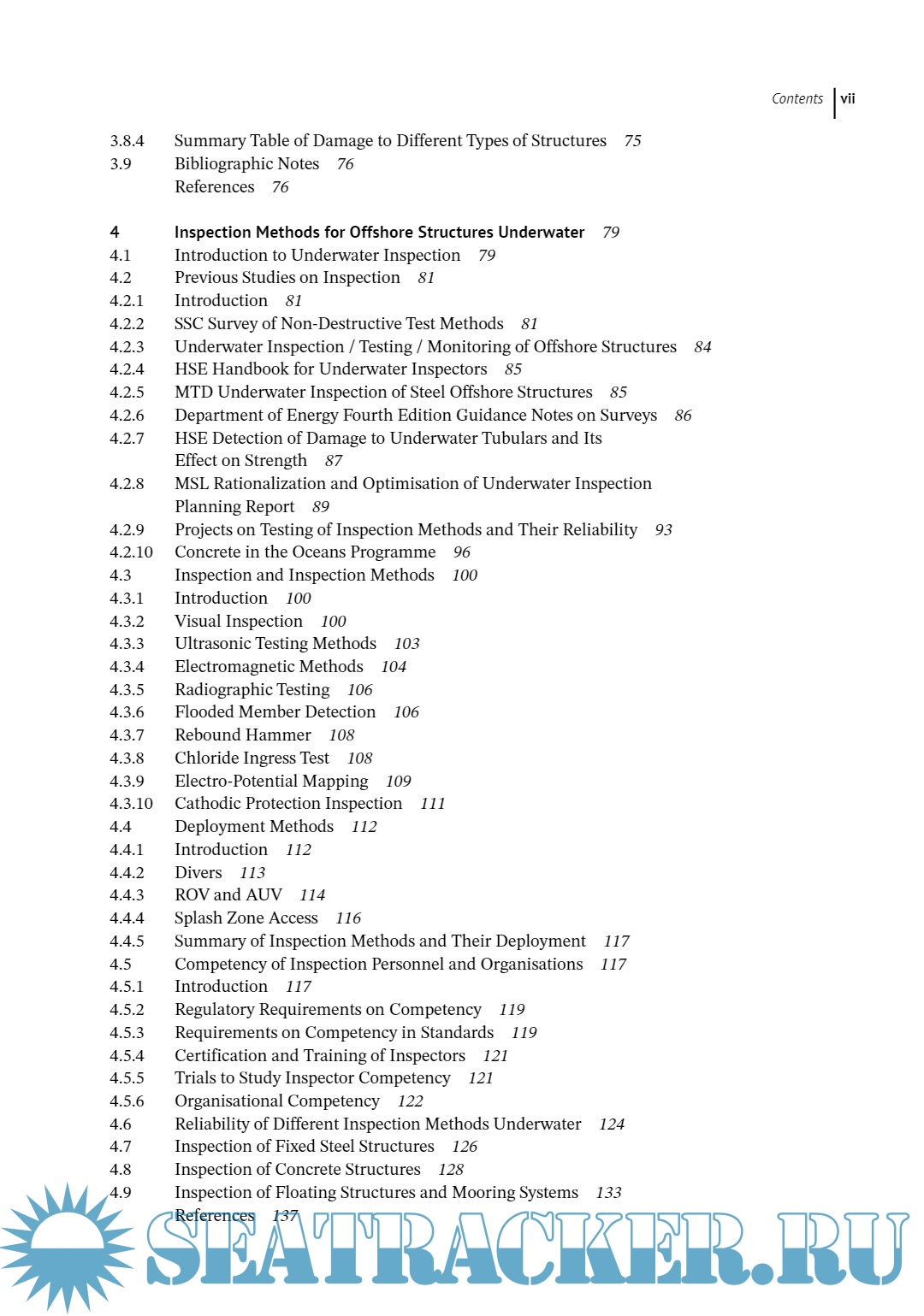 Contents vii

3.8.4 Summary Table of Damage to Different Types of Structures 75
3.9 Bibliographic Notes 76
References 76

4 Inspection Methods for Offshore Structures Underwater 79
4.1 Introduction to Underwater Inspection 79
4.2 Previous Studies on Inspection 81
4.2.1 Introduction 81
4.2.2 SSC Survey of Non-Destructive Test Methods 81
4.2.3 Underwater Inspection / Testing / Monitoring of Offshore Structures 84
4.2.4 HSE Handbook for Underwater Inspectors 85
4.2.5 MTD Underwater Inspection of Steel Offshore Structures 85
4.2.6 Department of Energy Fourth Edition Guidance Notes on Surveys 86
4.2.7 HSE Detection of Damage to Underwater Tubulars and Its Effect on Strength 87
4.2.8 MSL Rationalization and Optimisation of Underwater Inspection Planning Report 89
4.2.9 Projects on Testing of Inspection Methods and Their Reliability 93
4.2.10 Concrete in the Oceans Programme 96
4.3 Inspection and Inspection Methods 100
4.3.1 Introduction 100
4.3.2 Visual Inspection 100
4.3.3 Ultrasonic Testing Methods 103
4.3.4 Electromagnetic Methods 104
4.3.5 Radiographic Testing 106
4.3.6 Flooded Member Detection 106
4.3.7 Rebound Hammer 108
4.3.8 Chloride Ingress Test 108
4.3.9 Electro-Potential Mapping 109
4.3.10 Cathodic Protection Inspection 111
4.4 Deployment Methods 112
4.4.1 Introduction 112
4.4.2 Divers 113
4.4.3 ROV and AUV 114
4.4.4 Splash Zone Access 116
4.4.5 Summary of Inspection Methods and Their Deployment 117
4.5 Competency of Inspection Personnel and Organisations 117
4.5.1 Introduction 117
4.5.2 Regulatory Requirements on Competency 119
4.5.3 Requirements on Competency in Standards 119
4.5.4 Certification and Training of Inspectors 121
4.5.5 Trials to Study Inspector Competency 121
4.5.6 Organisational Competency 122
4.6 Reliability of Different Inspection Methods Underwater 124
4.7 Inspection of Fixed Steel Structures 126
4.8 Inspection of Concrete Structures 128
4.9 Inspection of Floating Structures and Mooring Systems 133
References 137

SEATRACKER.RU